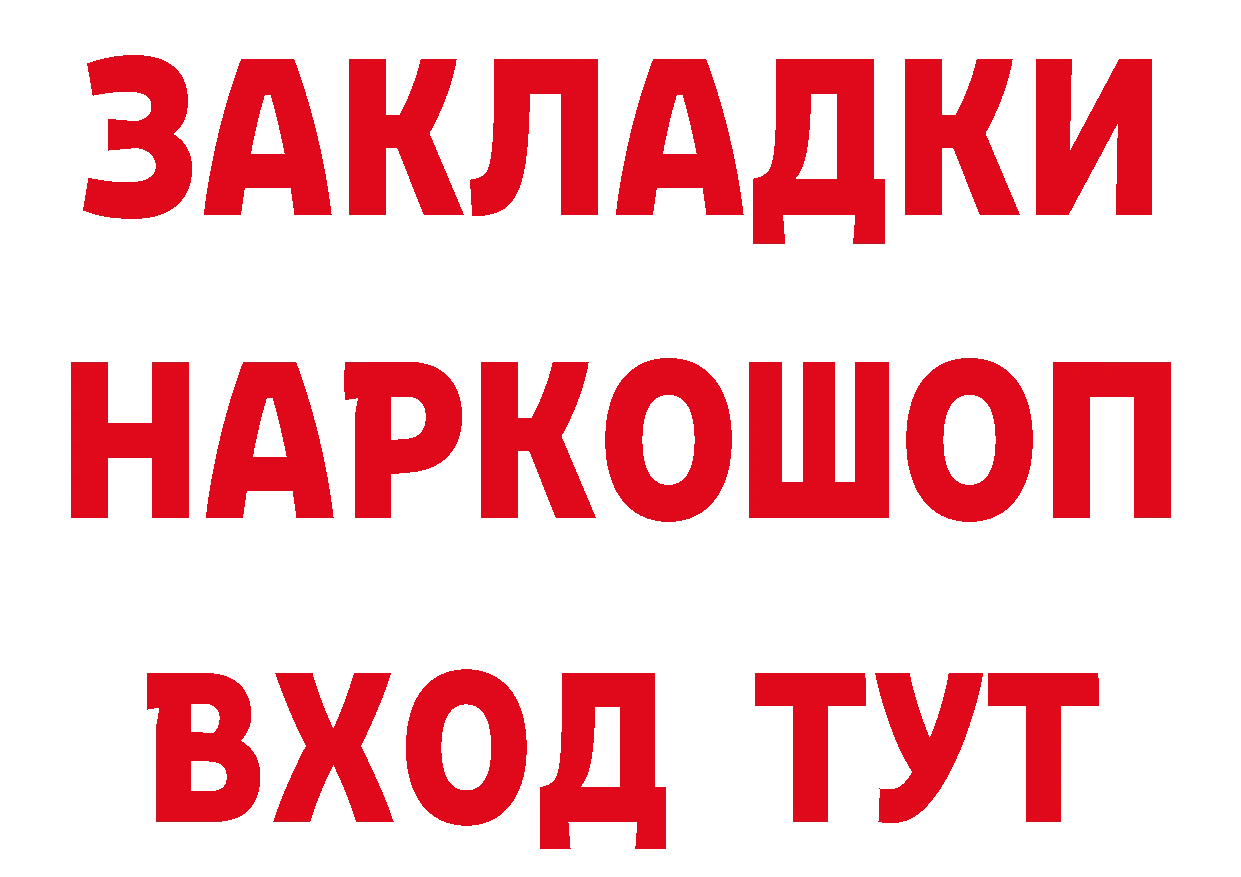 ЗАКЛАДКИ
НАРКОШОП
ВХОД ТУТ